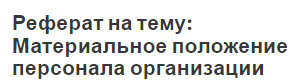 Реферат на тему: Материальное положение персонала организации